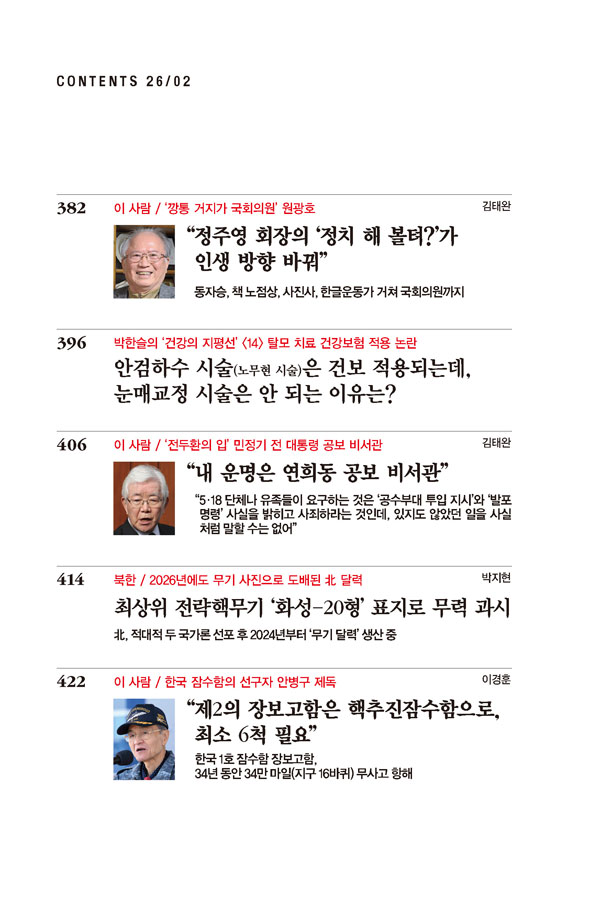 CONTENTS 26/02

382 이 사람 / '깡통 거지가 국회의원' 원광호 김태완

"정주영 회장의 '정치 해 볼텨?'가 인생 방향 바꿔"

동자승, 책 노점상, 사진사, 한글운동가 거쳐 국회의원까지

396 박한슬의 '건강의 지평선' 〈14〉 탈모 치료 건강보험 적용 논란

안검하수 시술(노무현 시술)은 건보 적용되는데, 눈매교정 시술은 안 되는 이유는?

406 이 사람 / '전두환의 입' 민정기 전 대통령 공보 비서관 김태완

"내 운명은 연희동 공보 비서관"

"5·18 단체나 유족들이 요구하는 것은 '공수부대 투입 지시'와 '발포 명령' 사실을 밝히고 사죄하라는 것인데, 있지도 않았던 일을 사실처럼 말할 수는 없어"

414 북한 / 2026년에도 무기 사진으로 도배된 北 달력 박지현

최상위 전략핵무기 '화성-20형' 표지로 무력 과시

北, 적대적 두 국가론 선포 후 2024년부터 '무기 달력' 생산 중

422 이 사람 / 한국 잠수함의 선구자 안병구 제독 이경훈

"제2의 장보고함은 핵추진잠수함으로, 최소 6척 필요"

한국 1호 잠수함 장보고함, 34년 동안 34만 마일(지구 16바퀴) 무사고 항해